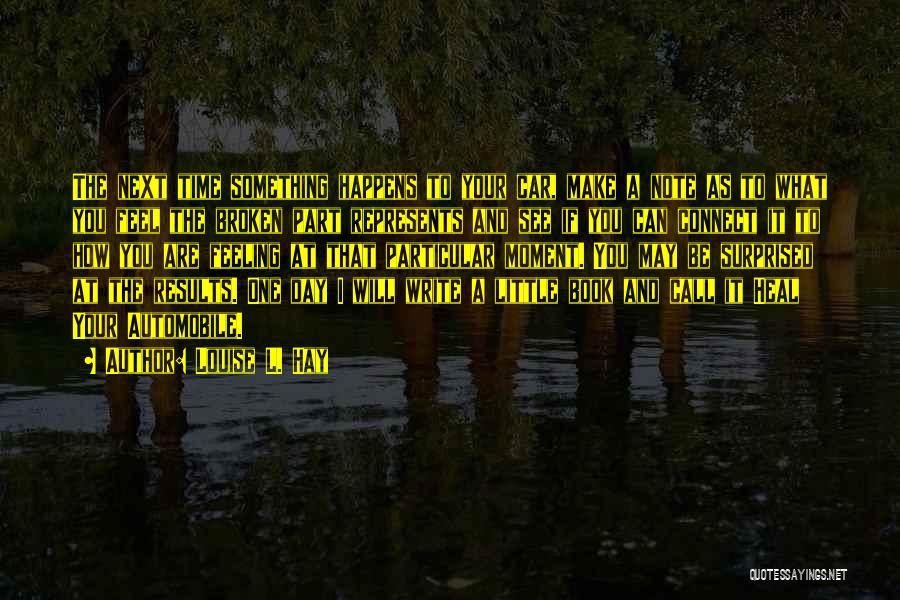 The next time something happens to your car, make a note as to what you feel the broken part represents and see if you can connect it to how you are feeling at that particular moment. You may be surprised at the results. One day I will write a little book and call it Heal Your Automobile.

Author: Louise L. Hay

QUOTESSAYINGS.NET